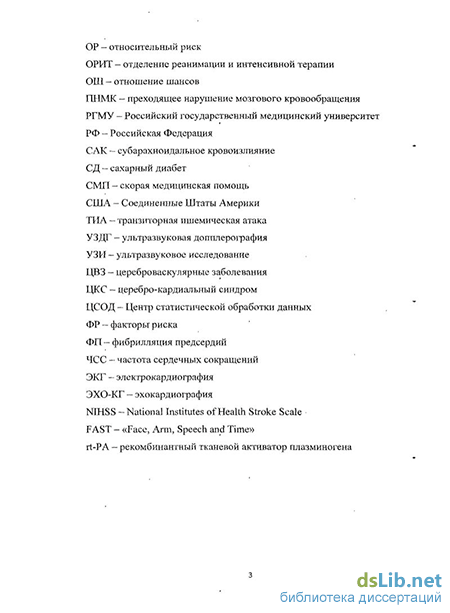 ОР – относительный риск

ОРИТ – отделение реанимации и интенсивной терапии

ОШ – отношение шансов

ПНМК – преходящее нарушение мозгового кровообращения

РГМУ – Российский государственный медицинский университет

РФ – Российская Федерация

САК – субарахноидальное кровоизлияние

СД – сахарный диабет

СМП – скорая медицинская помощь

США – Соединенные Штаты Америки

ТИА – транзиторная ишемическая атака

УЗДГ – ультразвуковая допплерография

УЗИ – ультразвуковое исследование

ЦВЗ – цереброваскулярные заболевания

ЦКС – церебро-кардиальный синдром

ЦСОД – Центр статистической обработки данных

ФР – факторы риска

ФП – фибрилляция предсердий

ЧСС – частота сердечных сокращений

ЭКГ – электрокардиография

ЭХО-КГ – эхокардиография

NIHSS – National Institutes of Health Stroke Scale

FAST – «Face, Arm, Speech and Time»

rt-PA – рекомбинантный тканевой активатор плазминогена

3

dsLib.net
библиотека диссертаций